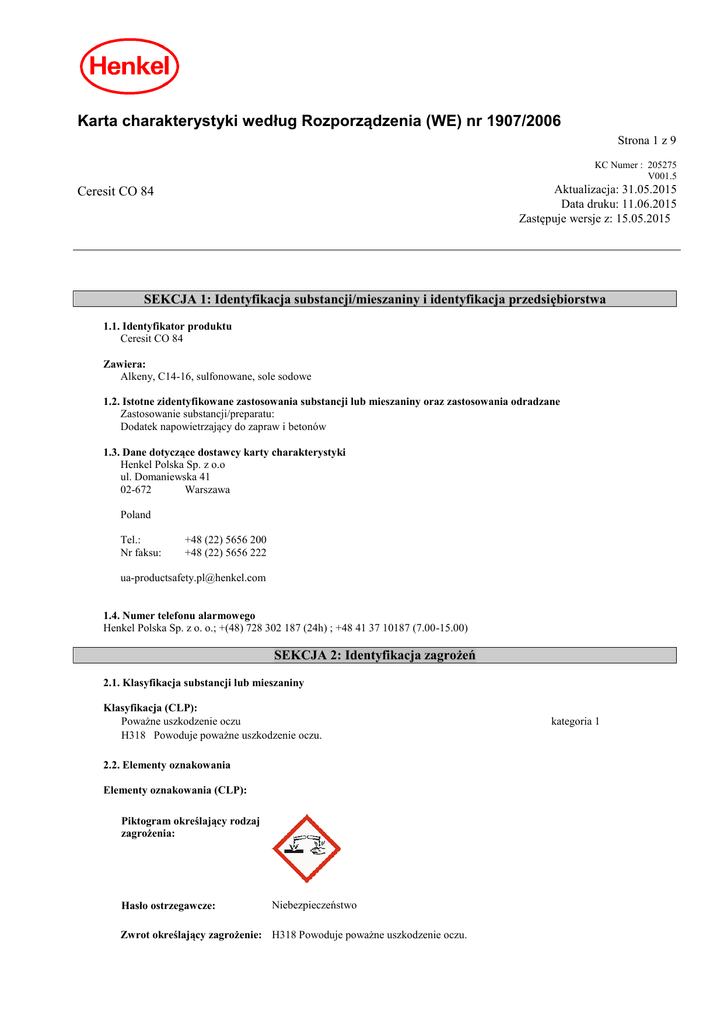 Henkel

Karta charakterystyki według Rozporządzenia (WE) nr 1907/2006

Strona 1 z 9

KC Numer : 205275
V001.5

Ceresit CO 84

Aktualizacja: 31.05.2015
Data druku: 11.06.2015
Zastępuje wersje z: 15.05.2015

SEKCJA 1: Identyfikacja substancji/mieszaniny i identyfikacja przedsiębiorstwa

1.1. Identyfikator produktu
Ceresit CO 84

Zawiera:
Alkeny, C14-16, sulfonowane, sole sodowe

1.2. Istotne zidentyfikowane zastosowania substancji lub mieszaniny oraz zastosowania odradzane
Zastosowanie substancji/preparatu:
Dodatek napowietrzający do zapraw i betonów

1.3. Dane dotyczące dostawcy karty charakterystyki
Henkel Polska Sp. z o.o
ul. Domaniewska 41
02-672 Warszawa

Poland

Tel.: +48 (22) 5656 200
Nr faksu: +48 (22) 5656 222

ua-productsafety.pl@henkel.com

1.4. Numer telefonu alarmowego
Henkel Polska Sp. z o. o.; +(48) 728 302 187 (24h) ; +48 41 37 10187 (7.00-15.00)

SEKCJA 2: Identyfikacja zagrożeń

2.1. Klasyfikacja substancji lub mieszaniny

Klasyfikacja (CLP):
Poważne uszkodzenie oczu kategoria 1
H318 Powoduje poważne uszkodzenie oczu.

2.2. Elementy oznakowania

Elementy oznakowania (CLP):

Piktogram określający rodzaj zagrożenia:

Hasło ostrzegawcze: Niebezpieczeństwo

Zwrot określający zagrożenie: H318 Powoduje poważne uszkodzenie oczu.